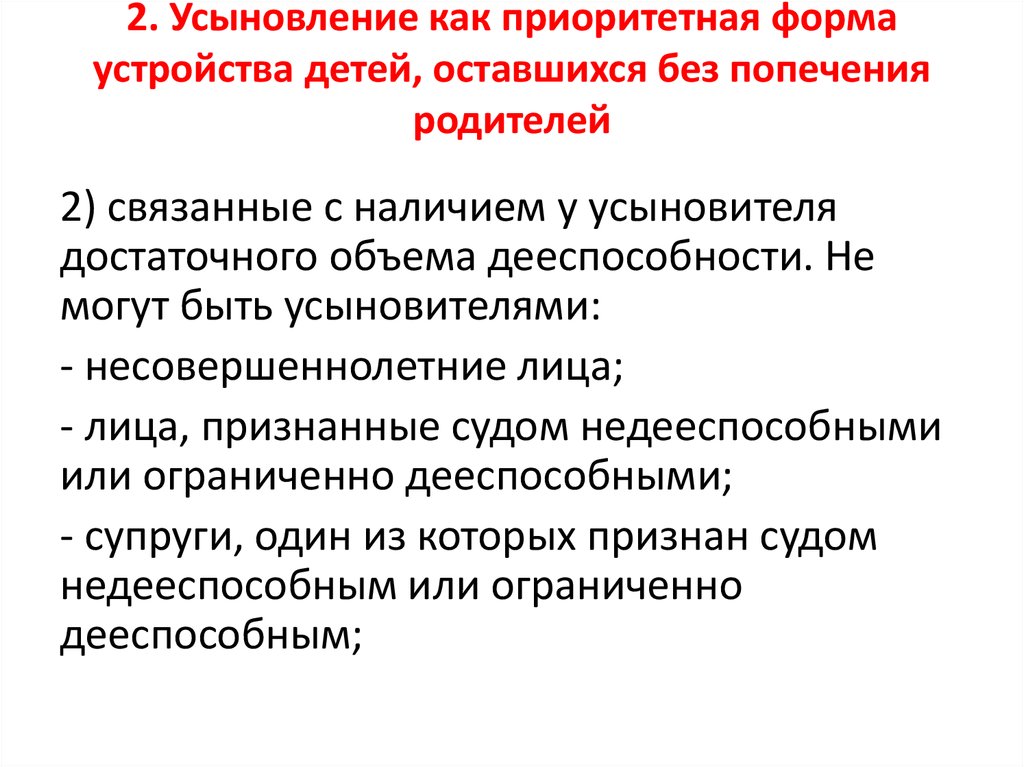 2. Усыновление как приоритетная форма устройства детей, оставшихся без попечения родителей

2) связанные с наличием у усыновителя достаточного объема дееспособности. Не могут быть усыновителями:

- несовершеннолетние лица;

- лица, признанные судом недееспособными или ограниченно дееспособными;

- супруги, один из которых признан судом недееспособным или ограниченно дееспособным;